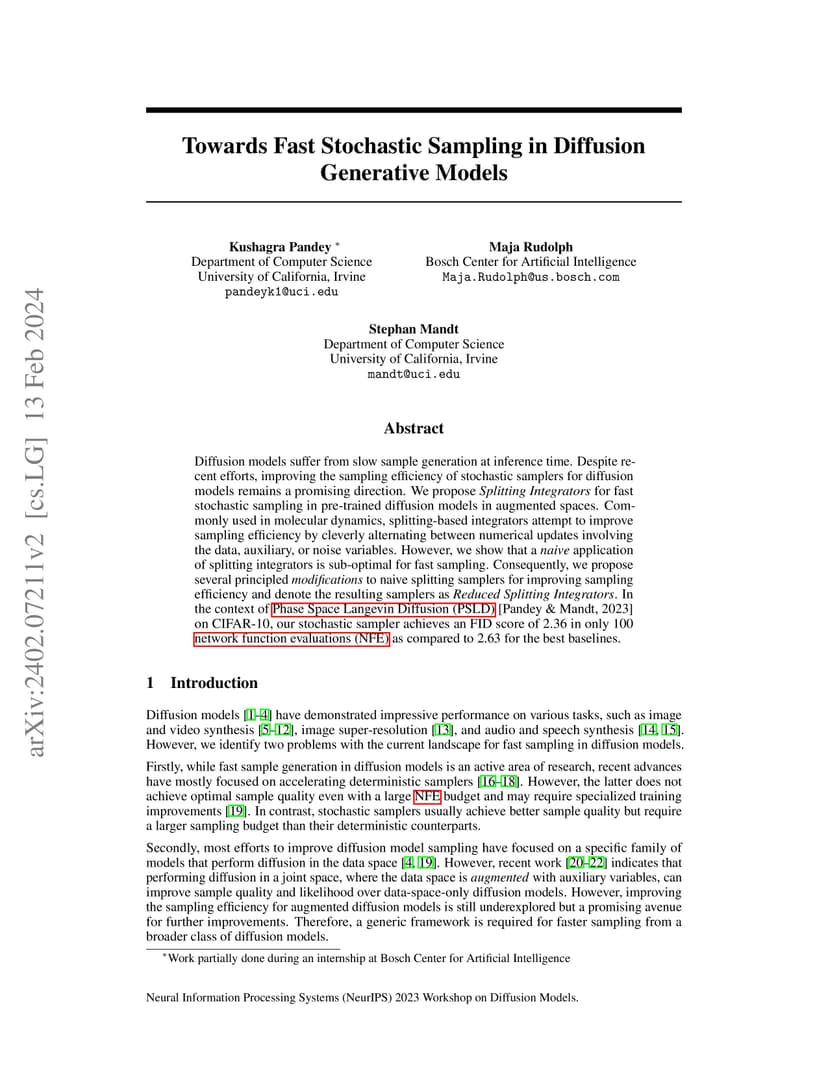 arXiv:2402.07211v2 [cs.LG] 13 Feb 2024

Towards Fast Stochastic Sampling in Diffusion Generative Models

Kushagra Pandey *
Department of Computer Science
University of California, Irvine
pandeyk1@uci.edu

Maja Rudolph
Bosch Center for Artificial Intelligence
Maja.Rudolph@us.bosch.com

Stephan Mandt
Department of Computer Science
University of California, Irvine
mandt@uci.edu

Abstract

Diffusion models suffer from slow sample generation at inference time. Despite recent efforts, improving the sampling efficiency of stochastic samplers for diffusion models remains a promising direction. We propose Splitting Integrators for fast stochastic sampling in pre-trained diffusion models in augmented spaces. Commonly used in molecular dynamics, splitting-based integrators attempt to improve sampling efficiency by cleverly alternating between numerical updates involving the data, auxiliary, or noise variables. However, we show that a naive application of splitting integrators is sub-optimal for fast sampling. Consequently, we propose several principled modifications to naive splitting samplers for improving sampling efficiency and denote the resulting samplers as Reduced Splitting Integrators. In the context of Phase Space Langevin Diffusion (PSLD) [Pandey & Mandt, 2023] on CIFAR-10, our stochastic sampler achieves an FID score of 2.36 in only 100 network function evaluations (NFE) as compared to 2.63 for the best baselines.

1 Introduction

Diffusion models [1–4] have demonstrated impressive performance on various tasks, such as image and video synthesis [5–12], image super-resolution [13], and audio and speech synthesis [14, 15]. However, we identify two problems with the current landscape for fast sampling in diffusion models.

Firstly, while fast sample generation in diffusion models is an active area of research, recent advances have mostly focused on accelerating deterministic samplers [16–18]. However, the latter does not achieve optimal sample quality even with a large NFE budget and may require specialized training improvements [19]. In contrast, stochastic samplers usually achieve better sample quality but require a larger sampling budget than their deterministic counterparts.

Secondly, most efforts to improve diffusion model sampling have focused on a specific family of models that perform diffusion in the data space [4, 19]. However, recent work [20–22] indicates that performing diffusion in a joint space, where the data space is augmented with auxiliary variables, can improve sample quality and likelihood over data-space-only diffusion models. However, improving the sampling efficiency for augmented diffusion models is still underexplored but a promising avenue for further improvements. Therefore, a generic framework is required for faster sampling from a broader class of diffusion models.

*Work partially done during an internship at Bosch Center for Artificial Intelligence

Neural Information Processing Systems (NeurIPS) 2023 Workshop on Diffusion Models.